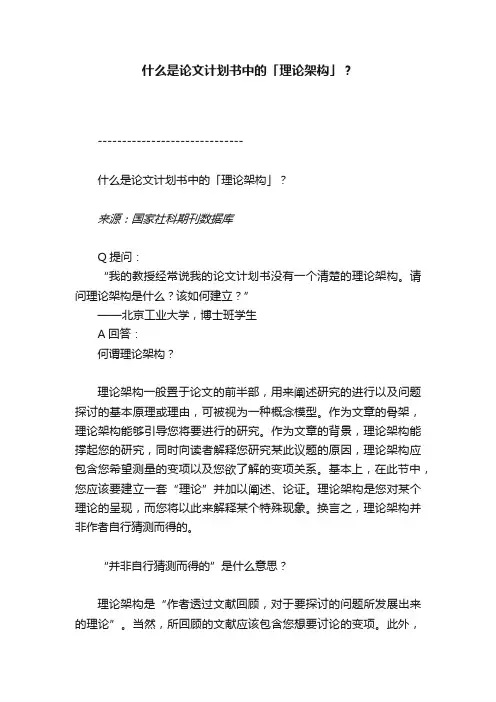 什么是论文计划书中的「理论架构」？

------------------------------

什么是论文计划书中的「理论架构」？

来源：国家社科期刊数据库

Q 提问：
“我的教授经常说我的论文计划书没有一个清楚的理论架构。请问理论架构是什么？该如何建立？”
——北京工业大学，博士班学生
A 回答：
何谓理论架构？

理论架构一般置于论文的前半部，用来阐述研究的进行以及问题探讨的基本原理或理由，可被视为一种概念模型。作为文章的骨架，理论架构能够引导您将要进行的研究。作为文章的背景，理论架构能撑起您的研究，同时向读者解释您研究某此议题的原因，理论架构应包含您希望测量的变项以及您欲了解的变项关系。基本上，在此节中，您应该要建立一套“理论”并加以阐述、论证。理论架构是您对某个理论的呈现，而您将以此来解释某个特殊现象。换言之，理论架构并非作者自行猜测而得的。

“并非自行猜测而得的”是什么意思？

理论架构是“作者透过文献回顾，对于要探讨的问题所发展出来的理论”。当然，所回顾的文献应该包含您想要讨论的变项。此外，